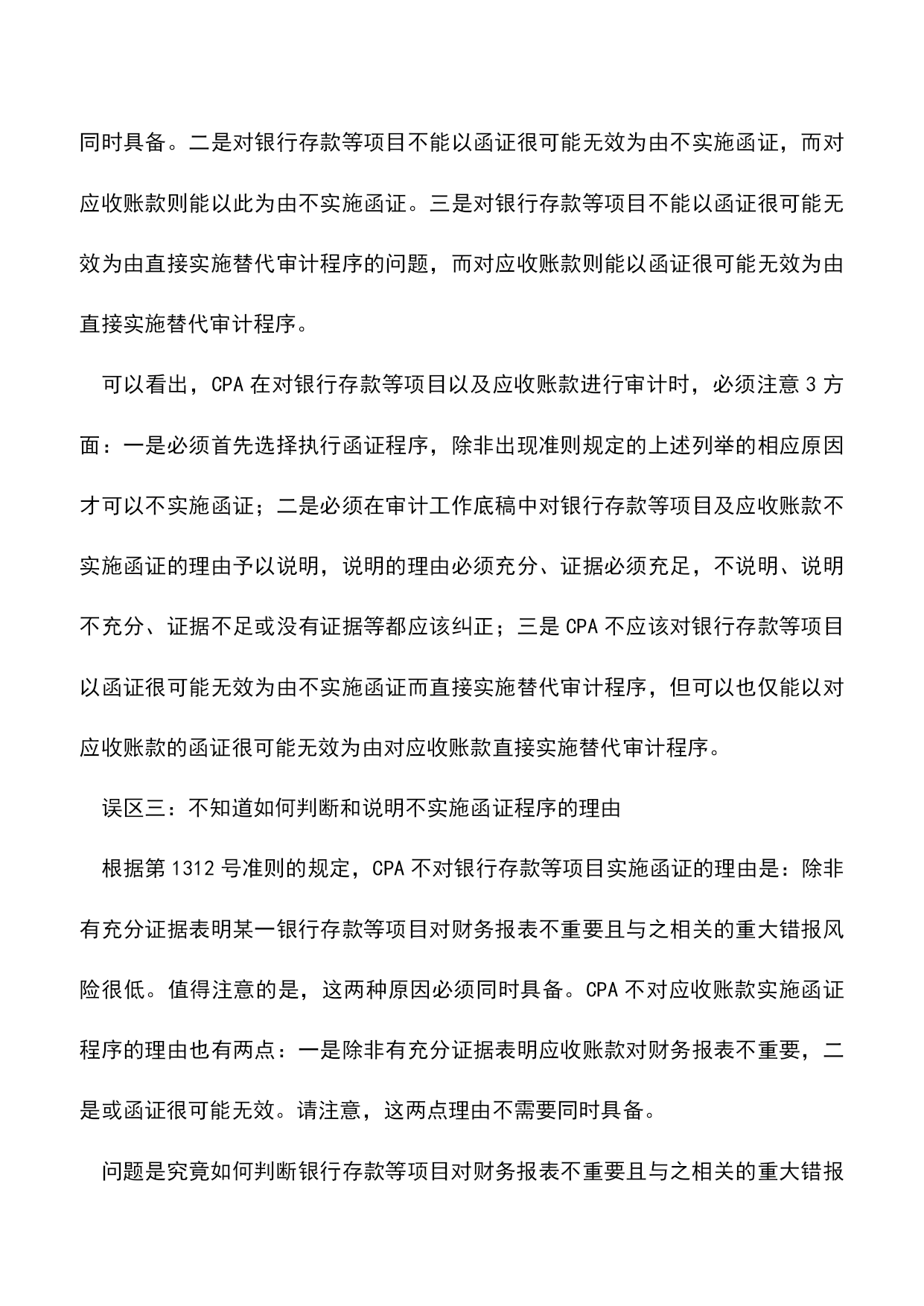 同时具备。二是对银行存款等项目不能以函证很可能无效为由不实施函证，而对应收账款则能以此为由不实施函证。三是对银行存款等项目不能以函证很可能无效为由直接实施替代审计程序的问题，而对应收账款则能以函证很可能无效为由直接实施替代审计程序。

可以看出，CPA 在对银行存款等项目以及应收账款进行审计时，必须注意 3 方面：一是必须首先选择执行函证程序，除非出现准则规定的上述列举的相应原因才可以不实施函证；二是必须在审计工作底稿中对银行存款等项目及应收账款不实施函证的理由予以说明，说明的理由必须充分、证据必须充足，不说明、说明不充分、证据不足或没有证据等都应该纠正；三是 CPA 不应该对银行存款等项目以函证很可能无效为由不实施函证而直接实施替代审计程序，但可以也仅能以对应收账款的函证很可能无效为由对应收账款直接实施替代审计程序。

误区三：不知道如何判断和说明不实施函证程序的理由

根据第 1312 号准则的规定，CPA 不对银行存款等项目实施函证的理由是：除非有充分证据表明某一银行存款等项目对财务报表不重要且与之相关的重大错报风险很低。值得注意的是，这两种原因必须同时具备。CPA 不对应收账款实施函证程序的理由也有两点：一是除非有充分证据表明应收账款对财务报表不重要，二是或函证很可能无效。请注意，这两点理由不需要同时具备。

问题是究竟如何判断银行存款等项目对财务报表不重要且与之相关的重大错报